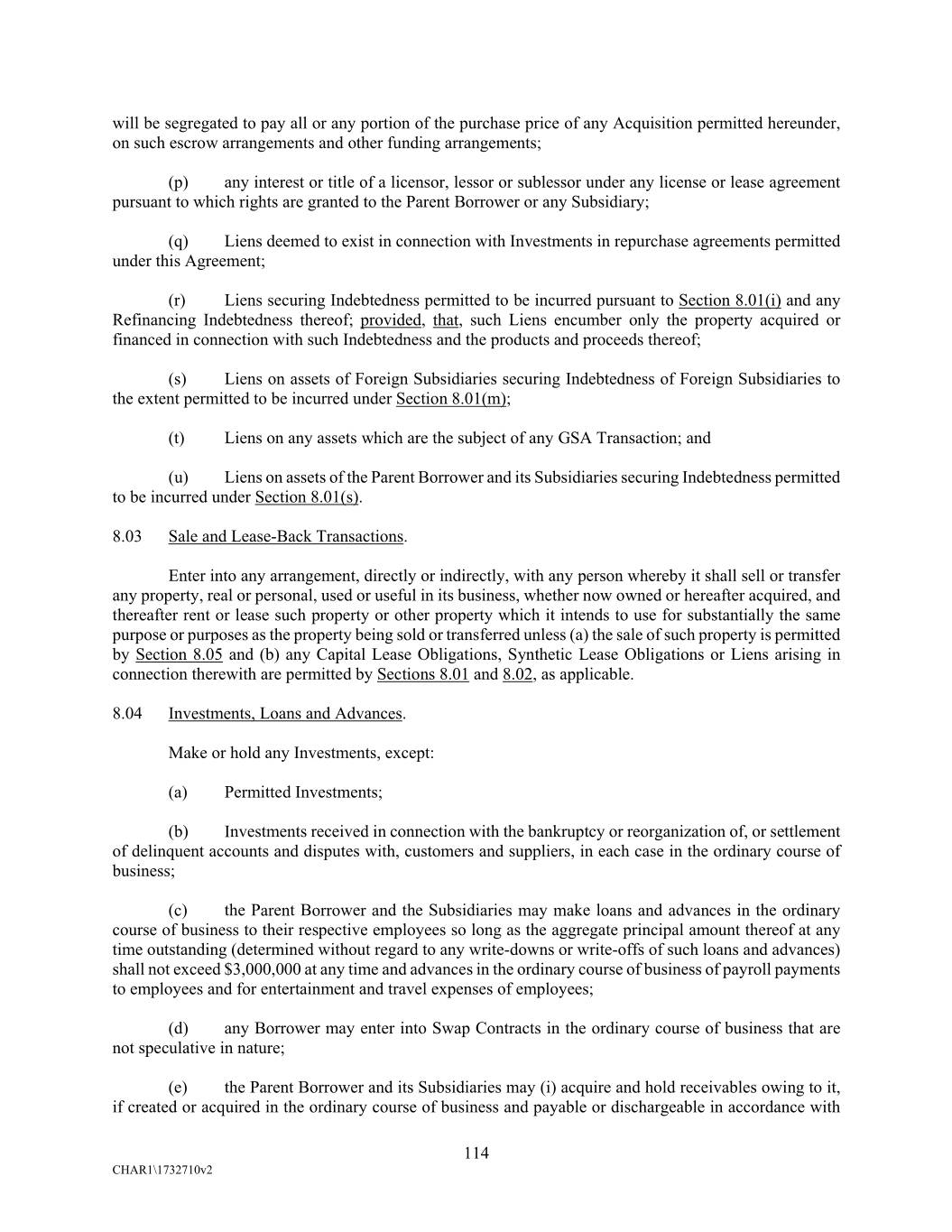 will be segregated to pay all or any portion of the purchase price of any Acquisition permitted hereunder, on such escrow arrangements and other funding arrangements;

(p) any interest or title of a licensor, lessor or sublessor under any license or lease agreement pursuant to which rights are granted to the Parent Borrower or any Subsidiary;

(q) Liens deemed to exist in connection with Investments in repurchase agreements permitted under this Agreement;

(r) Liens securing Indebtedness permitted to be incurred pursuant to Section 8.01(i) and any Refinancing Indebtedness thereof; provided, that, such Liens encumber only the property acquired or financed in connection with such Indebtedness and the products and proceeds thereof;

(s) Liens on assets of Foreign Subsidiaries securing Indebtedness of Foreign Subsidiaries to the extent permitted to be incurred under Section 8.01(m);

(t) Liens on any assets which are the subject of any GSA Transaction; and

(u) Liens on assets of the Parent Borrower and its Subsidiaries securing Indebtedness permitted to be incurred under Section 8.01(s).

8.03 Sale and Lease-Back Transactions.

Enter into any arrangement, directly or indirectly, with any person whereby it shall sell or transfer any property, real or personal, used or useful in its business, whether now owned or hereafter acquired, and thereafter rent or lease such property or other property which it intends to use for substantially the same purpose or purposes as the property being sold or transferred unless (a) the sale of such property is permitted by Section 8.05 and (b) any Capital Lease Obligations, Synthetic Lease Obligations or Liens arising in connection therewith are permitted by Sections 8.01 and 8.02, as applicable.

8.04 Investments, Loans and Advances.

Make or hold any Investments, except:

(a) Permitted Investments;

(b) Investments received in connection with the bankruptcy or reorganization of, or settlement of delinquent accounts and disputes with, customers and suppliers, in each case in the ordinary course of business;

(c) the Parent Borrower and the Subsidiaries may make loans and advances in the ordinary course of business to their respective employees so long as the aggregate principal amount thereof at any time outstanding (determined without regard to any write-downs or write-offs of such loans and advances) shall not exceed $3,000,000 at any time and advances in the ordinary course of business of payroll payments to employees and for entertainment and travel expenses of employees;

(d) any Borrower may enter into Swap Contracts in the ordinary course of business that are not speculative in nature;

(e) the Parent Borrower and its Subsidiaries may (i) acquire and hold receivables owing to it, if created or acquired in the ordinary course of business and payable or dischargeable in accordance with

114

CHAR1\1732710v2